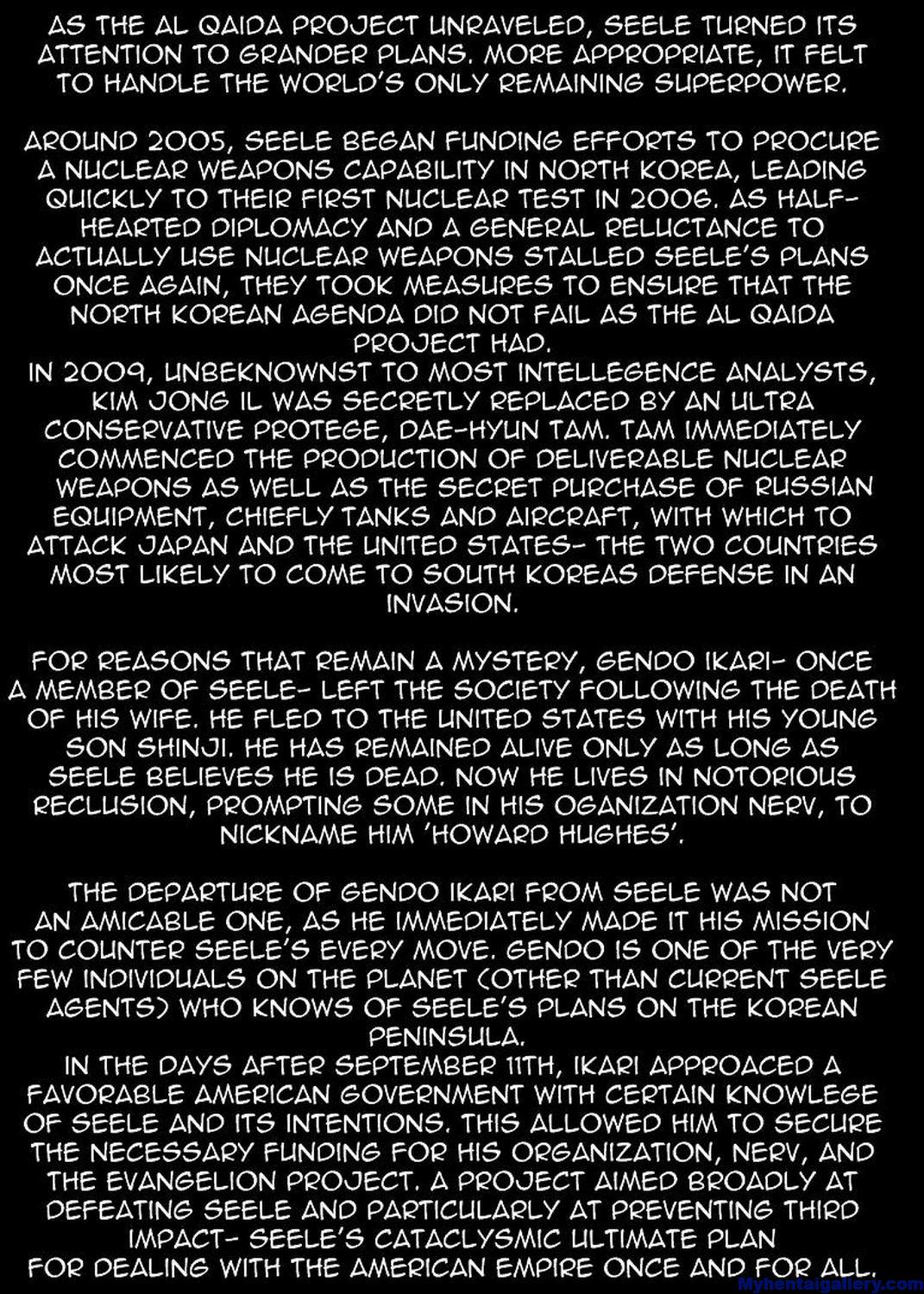 AS THE AL QAIDA PROJECT UNRAVELED, SEELE TURNED ITS ATTENTION TO GRANDER PLANS. MORE APPROPRIATE, IT FELT TO HANDLE THE WORLD'S ONLY REMAINING SUPERPOWER.

AROUND 2005, SEELE BEGAN FUNDING EFFORTS TO PROCURE A NUCLEAR WEAPONS CAPABILITY IN NORTH KOREA, LEADING QUICKLY TO THEIR FIRST NUCLEAR TEST IN 2006. AS HALF-HEARTED DIPLOMACY AND A GENERAL RELUCTANCE TO ACTUALLY USE NUCLEAR WEAPONS STALLED SEELE'S PLANS ONCE AGAIN, THEY TOOK MEASURES TO ENSURE THAT THE NORTH KOREAN AGENDA DID NOT FAIL AS THE AL QAIDA PROJECT HAD.
IN 2009, UNBEKNOWNST TO MOST INTELLEGENCE ANALYSTS, KIM JONG IL WAS SECRETLY REPLACED BY AN ULTRA CONSERVATIVE PROTEGE, DAE-HYUN TAM. TAM IMMEDIATELY COMMENCED THE PRODUCTION OF DELIVERABLE NUCLEAR WEAPONS AS WELL AS THE SECRET PURCHASE OF RUSSIAN EQUIPMENT, CHIEFLY TANKS AND AIRCRAFT, WITH WHICH TO ATTACK JAPAN AND THE UNITED STATES- THE TWO COUNTRIES MOST LIKELY TO COME TO SOUTH KOREAS DEFENSE IN AN INVASION.

FOR REASONS THAT REMAIN A MYSTERY, GENDO IKARI- ONCE A MEMBER OF SEELE- LEFT THE SOCIETY FOLLOWING THE DEATH OF HIS WIFE. HE FLED TO THE UNITED STATES WITH HIS YOUNG SON SHINJI. HE HAS REMAINED ALIVE ONLY AS LONG AS SEELE BELIEVES HE IS DEAD. NOW HE LIVES IN NOTORIOUS RECLUSION, PROMPTING SOME IN HIS OGANIZATION NERV, TO NICKNAME HIM 'HOWARD HUGHES'.

THE DEPARTURE OF GENDO IKARI FROM SEELE WAS NOT AN AMICABLE ONE, AS HE IMMEDIATELY MADE IT HIS MISSION TO COUNTER SEELE'S EVERY MOVE. GENDO IS ONE OF THE VERY FEW INDIVIDUALS ON THE PLANET (OTHER THAN CURRENT SEELE AGENTS) WHO KNOWS OF SEELE'S PLANS ON THE KOREAN PENINSULA.
IN THE DAYS AFTER SEPTEMBER 11TH, IKARI APPROACED A FAVORABLE AMERICAN GOVERNMENT WITH CERTAIN KNOWLEGE OF SEELE AND ITS INTENTIONS. THIS ALLOWED HIM TO SECURE THE NECESSARY FUNDING FOR HIS ORGANIZATION, NERV, AND THE EVANGELION PROJECT. A PROJECT AIMED BROADLY AT DEFEATING SEELE AND PARTICULARLY AT PREVENTING THIRD IMPACT- SEELE'S CATACLYSMIC ULTIMATE PLAN FOR DEALING WITH THE AMERICAN EMPIRE ONCE AND FOR ALL.

Myhentaigallery.com